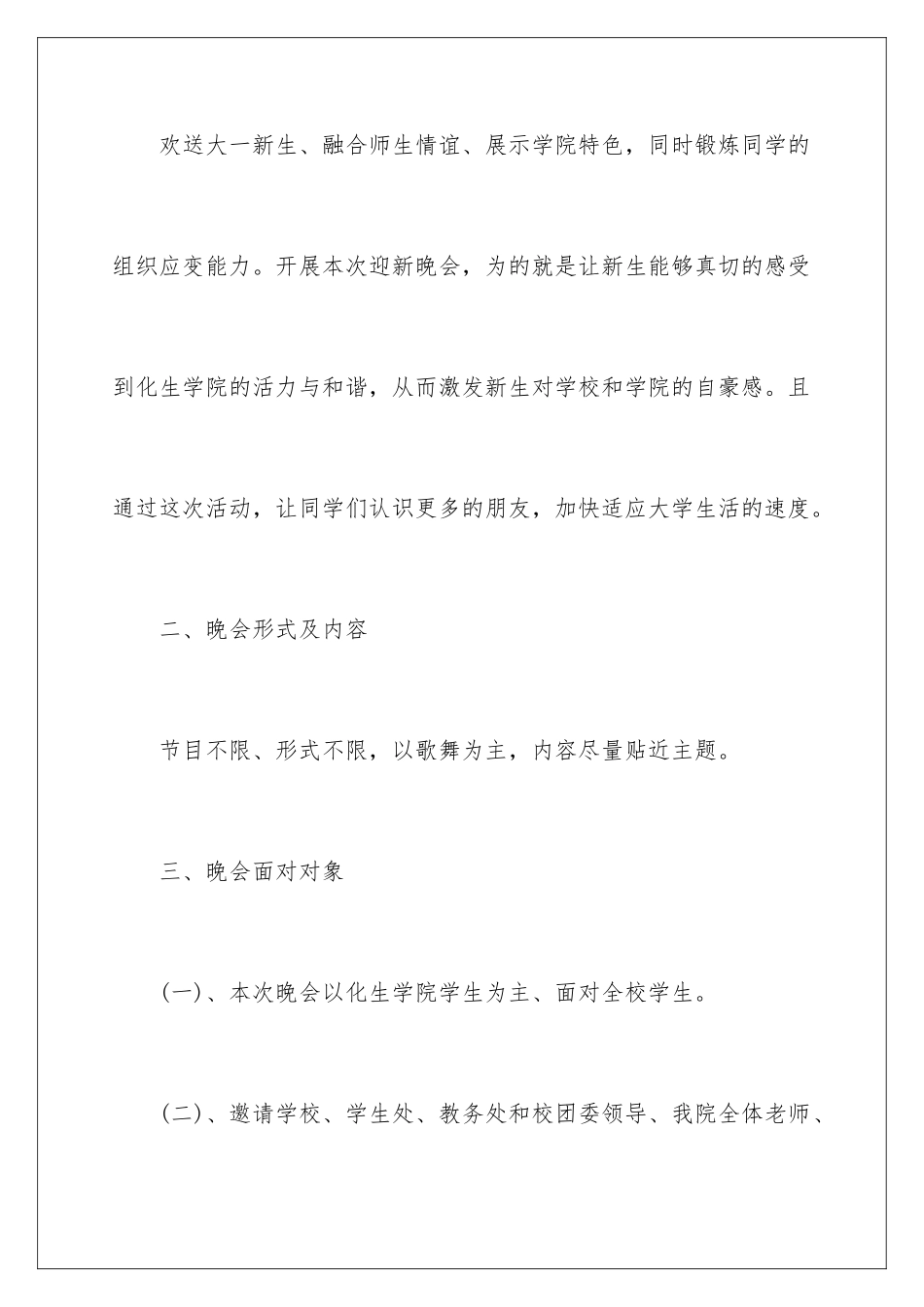 欢送大一新生、融合师生情谊、展示学院特色，同时锻炼同学的组织应变能力。开展本次迎新晚会，为的就是让新生能够真切的感受到化生学院的活力与和谐，从而激发新生对学校和学院的自豪感。且通过这次活动，让同学们认识更多的朋友，加快适应大学生活的速度。

二、晚会形式及内容

节目不限、形式不限，以歌舞为主，内容尽量贴近主题。

三、晚会面对对象

(一)、本次晚会以化生学院学生为主、面对全校学生。

(二)、邀请学校、学生处、教务处和校团委领导、我院全体老师、